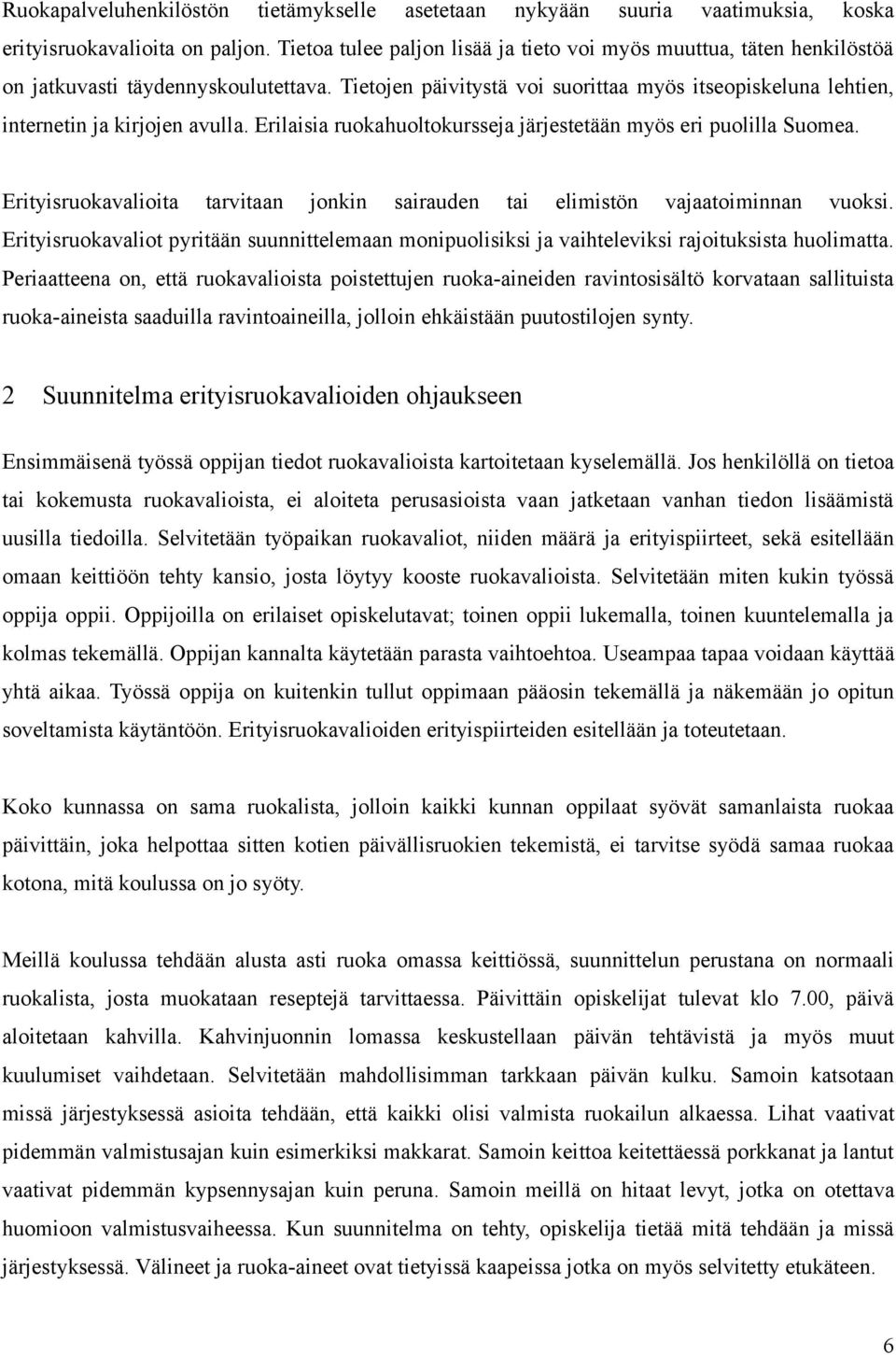 Ruokapalveluhenkilöstön tietämykselle asetetaan nykyään suuria vaatimuksia, koska erityisruokavalioita on paljon. Tietoa tulee paljon lisää ja tieto voi myös muuttua, täten henkilöstöä on jatkuvasti täydennyskoulutettava. Tietojen päivitystä voi suorittaa myös itseopiskeluna lehtien, internetin ja kirjojen avulla. Erilaisia ruokahuoltokursseja järjestetään myös eri puolilla Suomea.

Erityisruokavalioita tarvitaan jonkin sairauden tai elimistön vajaatoiminnan vuoksi. Erityisruokavaliot pyritään suunnittelemaan monipuolisiksi ja vaihteleviksi rajoituksista huolimatta. Periaatteena on, että ruokavalioista poistettujen ruoka-aineiden ravintosisältö korvataan sallituista ruoka-aineista saaduilla ravintoaineilla, jolloin ehkäistään puutostilojen synty.

2 Suunnitelma erityisruokavalioiden ohjaukseen

Ensimmäisenä työssä oppijan tiedot ruokavalioista kartoitetaan kyselemällä. Jos henkilöllä on tietoa tai kokemusta ruokavalioista, ei aloiteta perusasioista vaan jatketaan vanhan tiedon lisäämistä uusilla tiedoilla. Selvitetään työpaikan ruokavaliot, niiden määrä ja erityispiirteet, sekä esitellään omaan keittiöön tehty kansio, josta löytyy kooste ruokavalioista. Selvitetään miten kukin työssä oppija oppii. Oppijoilla on erilaiset opiskelutavat; toinen oppii lukemalla, toinen kuuntelemalla ja kolmas tekemällä. Oppijan kannalta käytetään parasta vaihtoehtoa. Useampaa tapaa voidaan käyttää yhtä aikaa. Työssä oppija on kuitenkin tullut oppimaan pääosin tekemällä ja näkemään jo opitun soveltamista käytäntöön. Erityisruokavalioiden erityispiirteiden esitellään ja toteutetaan.

Koko kunnassa on sama ruokalista, jolloin kaikki kunnan oppilaat syövät samanlaista ruokaa päivittäin, joka helpottaa sitten kotien päivällisruokien tekemistä, ei tarvitse syödä samaa ruokaa kotona, mitä koulussa on jo syöty.

Meillä koulussa tehdään alusta asti ruoka omassa keittiössä, suunnittelun perustana on normaali ruokalista, josta muokataan reseptejä tarvittaessa. Päivittäin opiskelijat tulevat klo 7.00, päivä aloitetaan kahvilla. Kahvinjuonnin lomassa keskustellaan päivän tehtävistä ja myös muut kuulumiset vaihdetaan. Selvitetään mahdollisimman tarkkaan päivän kulku. Samoin katsotaan missä järjestyksessä asioita tehdään, että kaikki olisi valmista ruokailun alkaessa. Lihat vaativat pidemmän valmistusajan kuin esimerkiksi makkarat. Samoin keittoa keitettäessä porkkanat ja lantut vaativat pidemmän kypsennysajan kuin peruna. Samoin meillä on hitaat levyt, jotka on otettava huomioon valmistusvaiheessa. Kun suunnitelma on tehty, opiskelija tietää mitä tehdään ja missä järjestyksessä. Välineet ja ruoka-aineet ovat tietyissä kaapeissa jotka on myös selvitetty etukäteen.

6